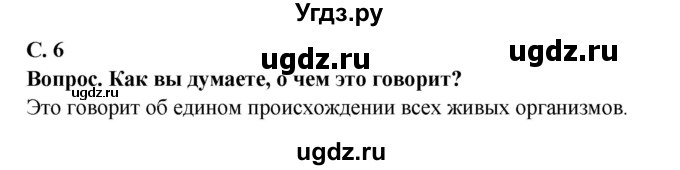 Угдз.ру

С. 6

ugdz.ru ugdz.ru

Вопрос. Как вы думаете, о чем это говорит?

ugdz.ru

Это говорит об едином происхождении всех живых организмов.

ugdz.ru